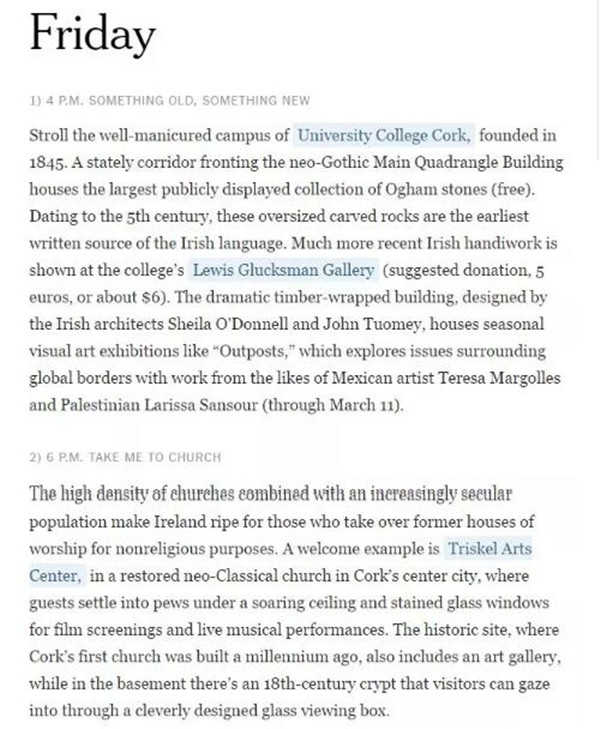 Friday

1) 4 P.M. SOMETHING OLD, SOMETHING NEW

Stroll the well-manicured campus of University College Cork, founded in 1845. A stately corridor fronting the neo-Gothic Main Quadrangle Building houses the largest publicly displayed collection of Ogham stones (free). Dating to the 5th century, these oversized carved rocks are the earliest written source of the Irish language. Much more recent Irish handiwork is shown at the college's Lewis Glucksman Gallery (suggested donation, 5 euros, or about $6). The dramatic timber-wrapped building, designed by the Irish architects Sheila O'Donnell and John Tuomey, houses seasonal visual art exhibitions like "Outposts," which explores issues surrounding global borders with work from the likes of Mexican artist Teresa Margolles and Palestinian Larissa Sansour (through March 11).

2) 6 P.M. TAKE ME TO CHURCH

The high density of churches combined with an increasingly secular population make Ireland ripe for those who take over former houses of worship for nonreligious purposes. A welcome example is Triskel Arts Center, in a restored neo-Classical church in Cork's center city, where guests settle into pews under a soaring ceiling and stained glass windows for film screenings and live musical performances. The historic site, where Cork's first church was built a millennium ago, also includes an art gallery, while in the basement there's an 18th-century crypt that visitors can gaze into through a cleverly designed glass viewing box.